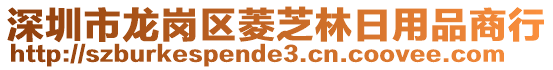 深圳市龙岗区菱芝林日用品商行
http://szburkespende3.cn.coovee.com